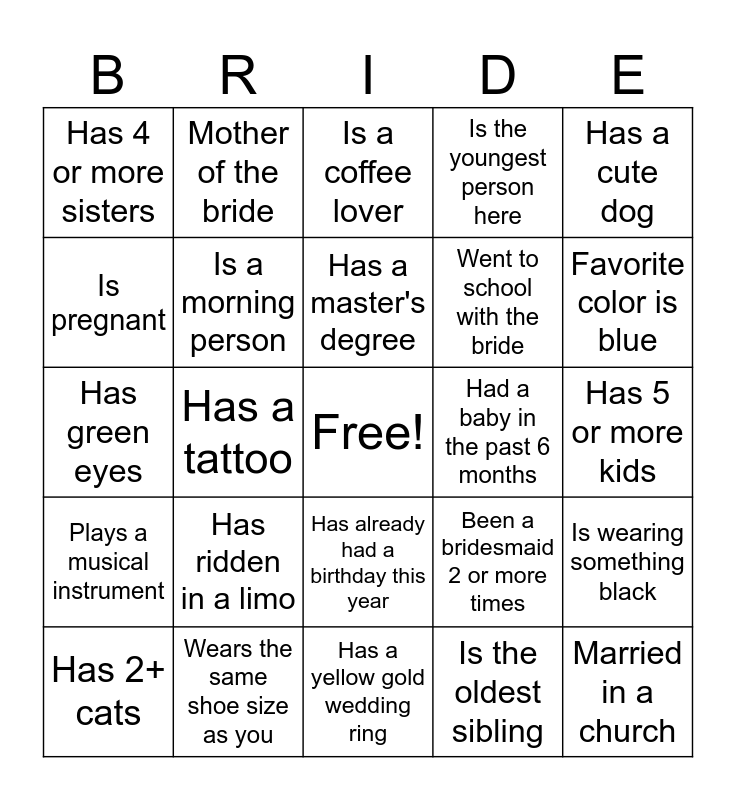 | B | R | I | D | E |
|---|---|---|---|---|
| Has 4 or more sisters | Mother of the bride | Is a coffee lover | Is the youngest person here | Has a cute dog |
| Is pregnant | Is a morning person | Has a master's degree | Went to school with the bride | Favorite color is blue |
| Has green eyes | Has a tattoo | Free! | Had a baby in the past 6 months | Has 5 or more kids |
| Plays a musical instrument | Has ridden in a limo | Has already had a birthday this year | Been a bridesmaid 2 or more times | Is wearing something black |
| Has 2+ cats | Wears the same shoe size as you | Has a yellow gold wedding ring | Is the oldest sibling | Married in a church |